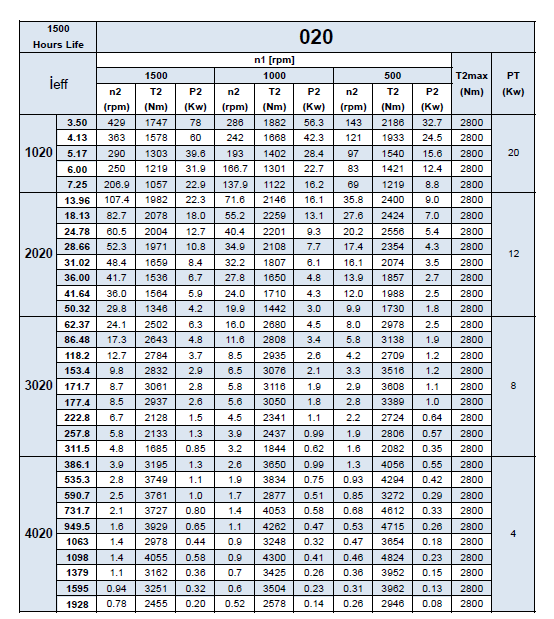 | 1500 Hours Life | | 020 | | | | | | | | | | |
|---|---|---|---|---|---|---|---|---|---|---|---|---|
| ieff | | n1 [rpm] | | | | | | | | | T2max (Nm) | PT (Kw) |
| | | 1500 | | | 1000 | | | 500 | | | | |
| | | n2 (rpm) | T2 (Nm) | P2 (Kw) | n2 (rpm) | T2 (Nm) | P2 (Kw) | n2 (rpm) | T2 (Nm) | P2 (Kw) | | |
| 1020 | 3.50 | 429 | 1747 | 78 | 286 | 1882 | 56.3 | 143 | 2186 | 32.7 | 2800 | 20 |
| | 4.13 | 363 | 1578 | 60 | 242 | 1668 | 42.3 | 121 | 1933 | 24.5 | 2800 | |
| | 5.17 | 290 | 1303 | 39.6 | 193 | 1402 | 28.4 | 97 | 1540 | 15.6 | 2800 | |
| | 6.00 | 250 | 1219 | 31.9 | 166.7 | 1301 | 22.7 | 83 | 1421 | 12.4 | 2800 | |
| | 7.25 | 206.9 | 1057 | 22.9 | 137.9 | 1122 | 16.2 | 69 | 1219 | 8.8 | 2800 | |
| 2020 | 13.96 | 107.4 | 1982 | 22.3 | 71.6 | 2146 | 16.1 | 35.8 | 2400 | 9.0 | 2800 | 12 |
| | 18.13 | 82.7 | 2078 | 18.0 | 55.2 | 2259 | 13.1 | 27.6 | 2424 | 7.0 | 2800 | |
| | 24.78 | 60.5 | 2004 | 12.7 | 40.4 | 2201 | 9.3 | 20.2 | 2556 | 5.4 | 2800 | |
| | 28.66 | 52.3 | 1971 | 10.8 | 34.9 | 2108 | 7.7 | 17.4 | 2354 | 4.3 | 2800 | |
| | 31.02 | 48.4 | 1659 | 8.4 | 32.2 | 1807 | 6.1 | 16.1 | 2074 | 3.5 | 2800 | |
| | 36.00 | 41.7 | 1536 | 6.7 | 27.8 | 1650 | 4.8 | 13.9 | 1857 | 2.7 | 2800 | |
| | 41.64 | 36.0 | 1564 | 5.9 | 24.0 | 1710 | 4.3 | 12.0 | 1988 | 2.5 | 2800 | |
| | 50.32 | 29.8 | 1346 | 4.2 | 19.9 | 1442 | 3.0 | 9.9 | 1730 | 1.8 | 2800 | |
| 3020 | 62.37 | 24.1 | 2502 | 6.3 | 16.0 | 2680 | 4.5 | 8.0 | 2978 | 2.5 | 2800 | 8 |
| | 86.48 | 17.3 | 2643 | 4.8 | 11.6 | 2808 | 3.4 | 5.8 | 3138 | 1.9 | 2800 | |
| | 118.2 | 12.7 | 2784 | 3.7 | 8.5 | 2935 | 2.6 | 4.2 | 2709 | 1.2 | 2800 | |
| | 153.4 | 9.8 | 2832 | 2.9 | 6.5 | 3076 | 2.1 | 3.3 | 3516 | 1.2 | 2800 | |
| | 171.7 | 8.7 | 3061 | 2.8 | 5.8 | 3116 | 1.9 | 2.9 | 3608 | 1.1 | 2800 | |
| | 177.4 | 8.5 | 2937 | 2.6 | 5.6 | 3050 | 1.8 | 2.8 | 3389 | 1.0 | 2800 | |
| | 222.8 | 6.7 | 2128 | 1.5 | 4.5 | 2341 | 1.1 | 2.2 | 2724 | 0.64 | 2800 | |
| | 257.8 | 5.8 | 2133 | 1.3 | 3.9 | 2437 | 0.99 | 1.9 | 2806 | 0.57 | 2800 | |
| | 311.5 | 4.8 | 1685 | 0.85 | 3.2 | 1844 | 0.62 | 1.6 | 2082 | 0.35 | 2800 | |
| 4020 | 386.1 | 3.9 | 3195 | 1.3 | 2.6 | 3650 | 0.99 | 1.3 | 4056 | 0.55 | 2800 | 4 |
| | 535.3 | 2.8 | 3749 | 1.1 | 1.9 | 3834 | 0.75 | 0.93 | 4294 | 0.42 | 2800 | |
| | 590.7 | 2.5 | 3761 | 1.0 | 1.7 | 2877 | 0.51 | 0.85 | 3272 | 0.29 | 2800 | |
| | 731.7 | 2.1 | 3727 | 0.80 | 1.4 | 4053 | 0.58 | 0.68 | 4612 | 0.33 | 2800 | |
| | 949.5 | 1.6 | 3929 | 0.65 | 1.1 | 4262 | 0.47 | 0.53 | 4715 | 0.26 | 2800 | |
| | 1063 | 1.4 | 2978 | 0.44 | 0.9 | 3248 | 0.32 | 0.47 | 3654 | 0.18 | 2800 | |
| | 1098 | 1.4 | 4055 | 0.58 | 0.9 | 4300 | 0.41 | 0.46 | 4824 | 0.23 | 2800 | |
| | 1379 | 1.1 | 3162 | 0.36 | 0.7 | 3425 | 0.26 | 0.36 | 3952 | 0.15 | 2800 | |
| | 1595 | 0.94 | 3251 | 0.32 | 0.6 | 3504 | 0.23 | 0.31 | 3962 | 0.13 | 2800 | |
| | 1928 | 0.78 | 2455 | 0.20 | 0.52 | 2578 | 0.14 | 0.26 | 2946 | 0.08 | 2800 | |